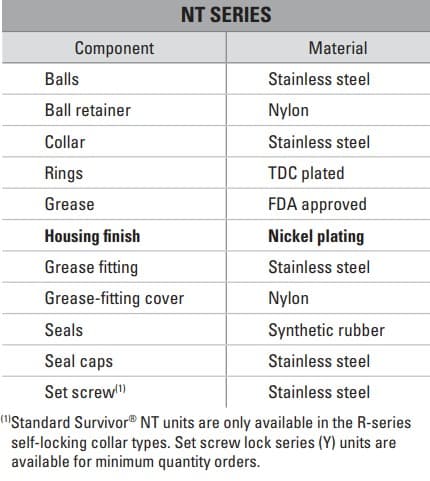 NT SERIES

| Component | Material |
|---|---|
| Balls | Stainless steel |
| Ball retainer | Nylon |
| Collar | Stainless steel |
| Rings | TDC plated |
| Grease | FDA approved |
| **Housing finish** | **Nickel plating** |
| Grease fitting | Stainless steel |
| Grease-fitting cover | Nylon |
| Seals | Synthetic rubber |
| Seal caps | Stainless steel |
| Set screw$^{(1)}$ | Stainless steel |

$^{(1)}$Standard Survivor® NT units are only available in the R-series self-locking collar types. Set screw lock series (Y) units are available for minimum quantity orders.